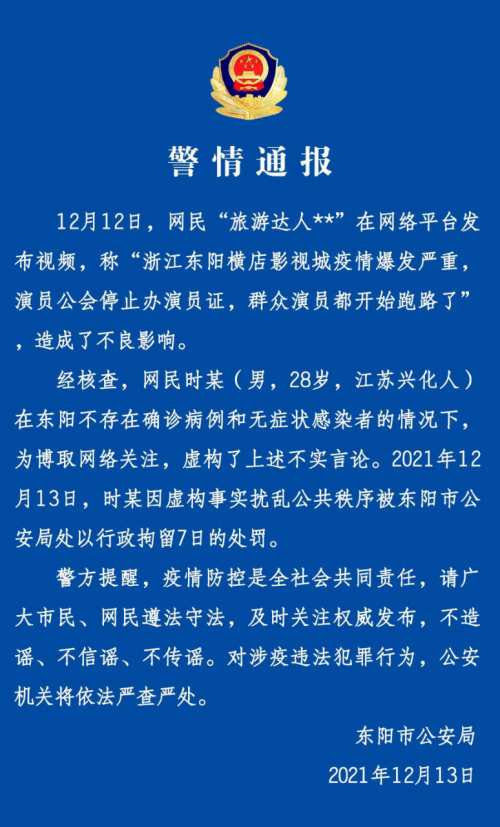 警情通报

12月12日，网民“旅游达人**”在网络平台发布视频，称“浙江东阳横店影视城疫情爆发严重，演员公会停止办演员证，群众演员都开始跑路了”，造成了不良影响。

经核查，网民时某（男，28岁，江苏兴化人）在东阳不存在确诊病例和无症状感染者的情况下，为博取网络关注，虚构了上述不实言论。2021年12月13日，时某因虚构事实扰乱公共秩序被东阳市公安局处以行政拘留7日的处罚。

警方提醒，疫情防控是全社会共同责任，请广大市民、网民遵法守法，及时关注权威发布，不造谣、不信谣、不传谣。对涉疫违法犯罪行为，公安机关将依法严查严处。

东阳市公安局
2021年12月13日